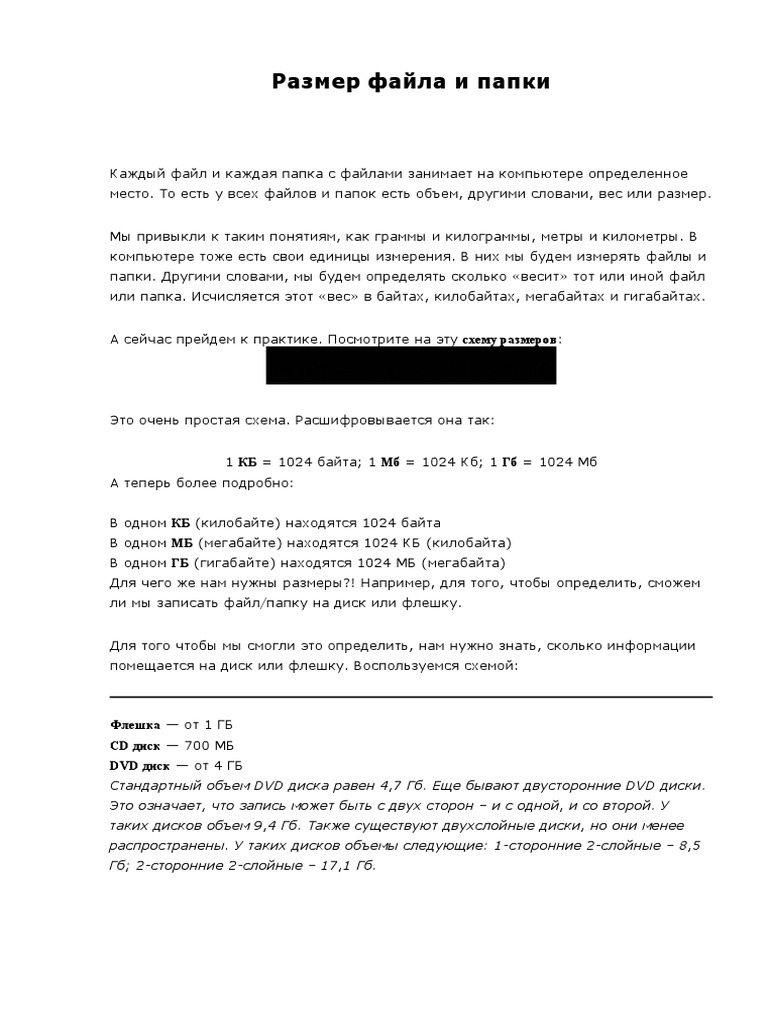 Размер файла и папки

Каждый файл и каждая папка с файлами занимает на компьютере определенное место. То есть у всех файлов и папок есть объем, другими словами, вес или размер.

Мы привыкли к таким понятиям, как граммы и килограммы, метры и километры. В компьютере тоже есть свои единицы измерения. В них мы будем измерять файлы и папки. Другими словами, мы будем определять сколько «весит» тот или иной файл или папка. Исчисляется этот «вес» в байтах, килобайтах, мегабайтах и гигабайтах.

А сейчас прейдем к практике. Посмотрите на эту схему размеров:

Это очень простая схема. Расшифровывается она так:

1 КБ = 1024 байта; 1 Мб = 1024 Кб; 1 Гб = 1024 Мб
А теперь более подробно:

В одном КБ (килобайте) находятся 1024 байта
В одном МБ (мегабайте) находятся 1024 КБ (килобайта)
В одном ГБ (гигабайте) находятся 1024 МБ (мегабайта)
Для чего же нам нужны размеры?! Например, для того, чтобы определить, сможем ли мы записать файл/папку на диск или флешку.

Для того чтобы мы смогли это определить, нам нужно знать, сколько информации помещается на диск или флешку. Воспользуемся схемой:

Флешка — от 1 ГБ
CD диск — 700 МБ
DVD диск — от 4 ГБ
Стандартный объем DVD диска равен 4,7 Гб. Еще бывают двусторонние DVD диски. Это означает, что запись может быть с двух сторон – и с одной, и со второй. У таких дисков объем 9,4 Гб. Также существуют двухслойные диски, но они менее распространены. У таких дисков объемы следующие: 1-сторонние 2-слойные – 8,5 Гб; 2-сторонние 2-слойные – 17,1 Гб.